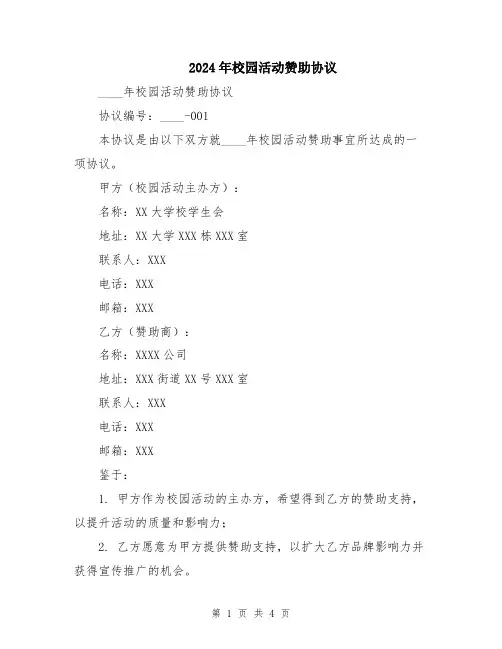 2024年校园活动赞助协议

____年校园活动赞助协议

协议编号：____-001

本协议是由以下双方就____年校园活动赞助事宜所达成的一项协议。

甲方（校园活动主办方）：

名称：XX大学校学生会

地址：XX大学XXX栋XXX室

联系人：XXX

电话：XXX

邮箱：XXX

乙方（赞助商）：

名称：XXXX公司

地址：XXX街道XX号XXX室

联系人：XXX

电话：XXX

邮箱：XXX

鉴于：

1. 甲方作为校园活动的主办方，希望得到乙方的赞助支持，以提升活动的质量和影响力；

2. 乙方愿意为甲方提供赞助支持，以扩大乙方品牌影响力并获得宣传推广的机会。

第 1 页 共 4 页